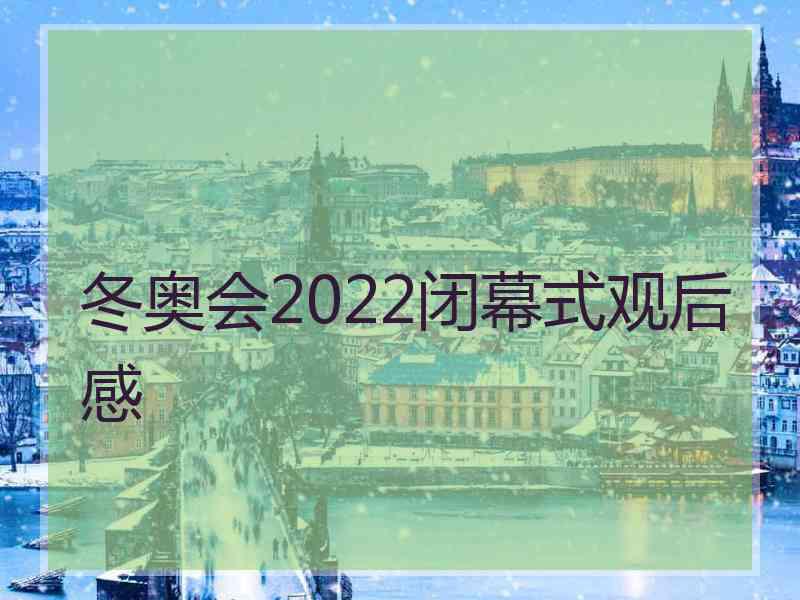 冬奥会2022闭幕式观后感